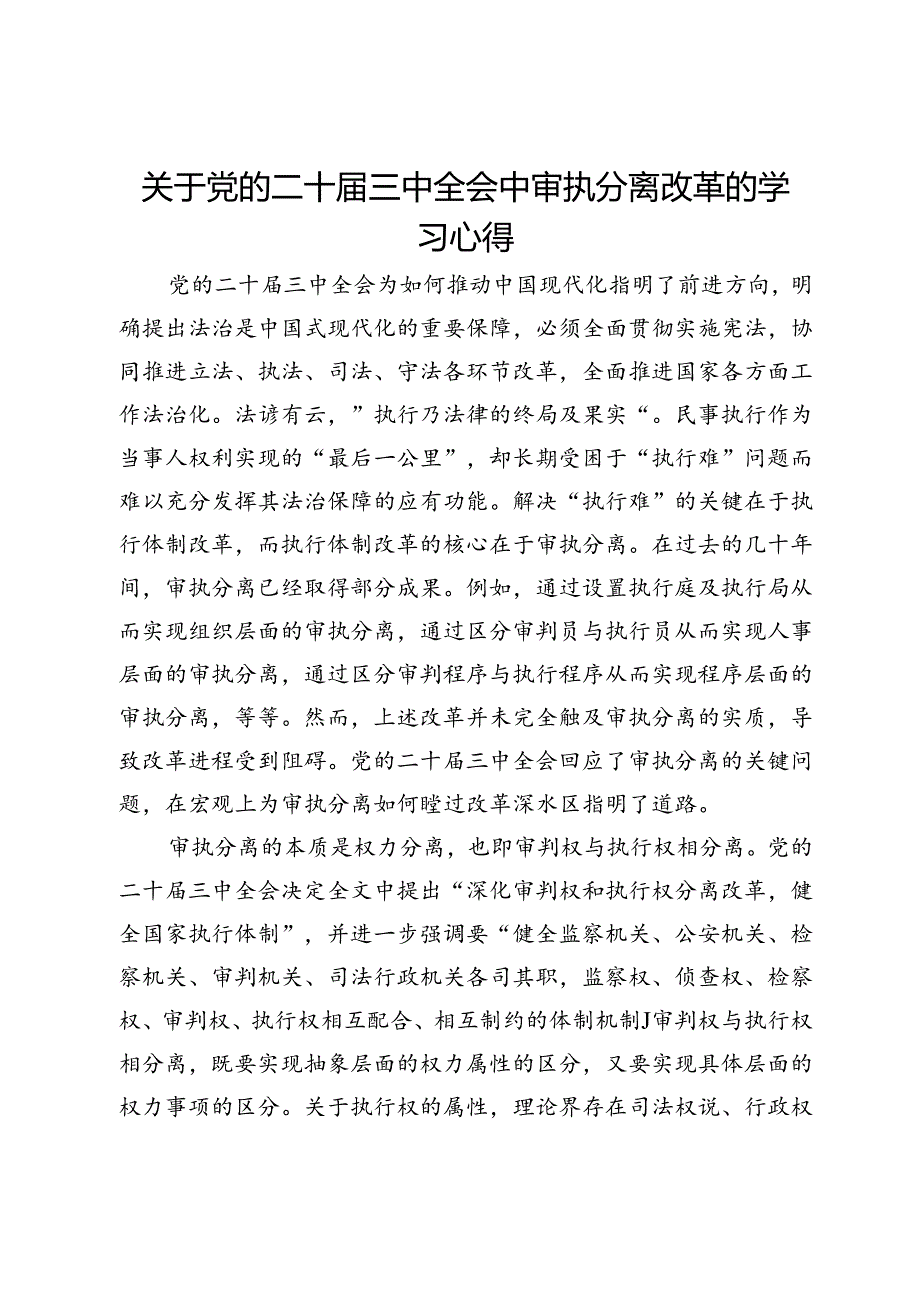 关于党的二十届三中全会中审执分离改革的学习心得

党的二十届三中全会为如何推动中国现代化指明了前进方向，明确提出法治是中国式现代化的重要保障，必须全面贯彻实施宪法，协同推进立法、执法、司法、守法各环节改革，全面推进国家各方面工作法治化。法谚有云，”执行乃法律的终局及果实“。民事执行作为当事人权利实现的“最后一公里”，却长期受困于“执行难”问题而难以充分发挥其法治保障的应有功能。解决“执行难”的关键在于执行体制改革，而执行体制改革的核心在于审执分离。在过去的几十年间，审执分离已经取得部分成果。例如，通过设置执行庭及执行局从而实现组织层面的审执分离，通过区分审判员与执行员从而实现人事层面的审执分离，通过区分审判程序与执行程序从而实现程序层面的审执分离，等等。然而，上述改革并未完全触及审执分离的实质，导致改革进程受到阻碍。党的二十届三中全会回应了审执分离的关键问题，在宏观上为审执分离如何瞠过改革深水区指明了道路。

审执分离的本质是权力分离，也即审判权与执行权相分离。党的二十届三中全会决定全文中提出“深化审判权和执行权分离改革，健全国家执行体制”，并进一步强调要“健全监察机关、公安机关、检察机关、审判机关、司法行政机关各司其职，监察权、侦查权、检察权、审判权、执行权相互配合、相互制约的体制机制J审判权与执行权相分离，既要实现抽象层面的权力属性的区分，又要实现具体层面的权力事项的区分。关于执行权的属性，理论界存在司法权说、行政权